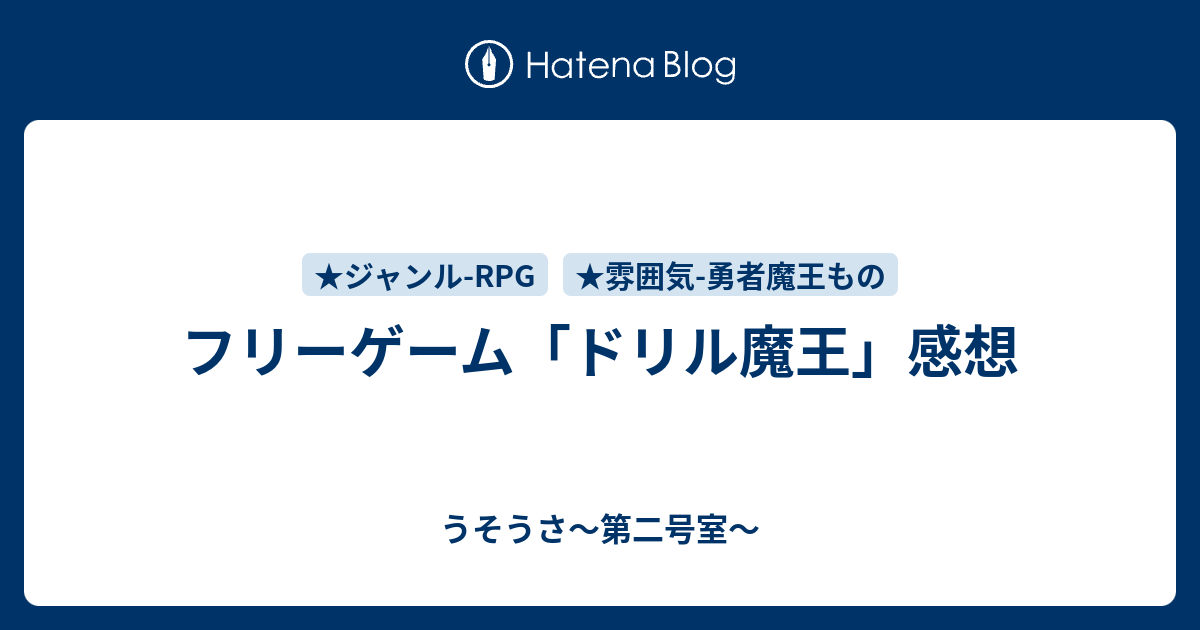 Hatena Blog

★ジャンル-RPG ★雰囲気-勇者魔王もの

フリーゲーム「ドリル魔王」感想

うそうさ〜第二号室〜